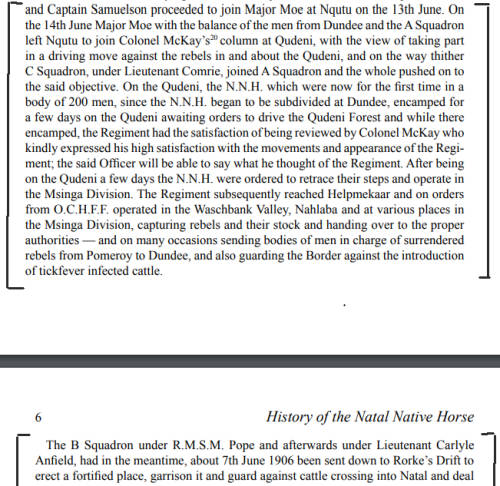 and Captain Samuelson proceeded to join Major Moe at Nqutu on the 13th June. On the 14th June Major Moe with the balance of the men from Dundee and the A Squadron left Nqutu to join Colonel McKay's$^{20}$ column at Qudeni, with the view of taking part in a driving move against the rebels in and about the Qudeni, and on the way thither C Squadron, under Lieutenant Comrie, joined A Squadron and the whole pushed on to the said objective. On the Qudeni, the N.N.H. which were now for the first time in a body of 200 men, since the N.N.H. began to be subdivided at Dundee, encamped for a few days on the Qudeni awaiting orders to drive the Qudeni Forest and while there encamped, the Regiment had the satisfaction of being reviewed by Colonel McKay who kindly expressed his high satisfaction with the movements and appearance of the Regiment; the said Officer will be able to say what he thought of the Regiment. After being on the Qudeni a few days the N.N.H. were ordered to retrace their steps and operate in the Msinga Division. The Regiment subsequently reached Helpmekaar and on orders from O.C.H.F.F. operated in the Waschbank Valley, Nahlaba and at various places in the Msinga Division, capturing rebels and their stock and handing over to the proper authorities — and on many occasions sending bodies of men in charge of surrendered rebels from Pomeroy to Dundee, and also guarding the Border against the introduction of tickfever infected cattle.

6 History of the Natal Native Horse

The B Squadron under R.M.S.M. Pope and afterwards under Lieutenant Carlyle Anfield, had in the meantime, about 7th June 1906 been sent down to Rorke's Drift to erect a fortified place, garrison it and guard against cattle crossing into Natal and deal